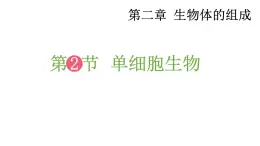 第二章 生物体的组成

第2节 单细胞生物